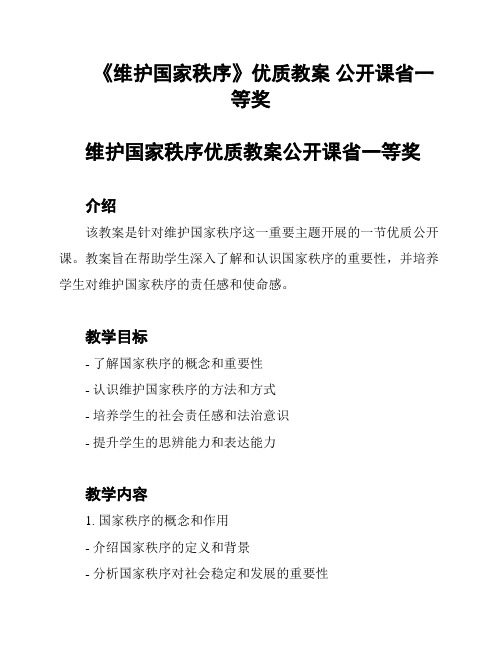 《维护国家秩序》优质教案 公开课省一等奖

维护国家秩序优质教案公开课省一等奖

介绍

该教案是针对维护国家秩序这一重要主题开展的一节优质公开课。教案旨在帮助学生深入了解和认识国家秩序的重要性，并培养学生对维护国家秩序的责任感和使命感。

教学目标

- 了解国家秩序的概念和重要性
- 认识维护国家秩序的方法和方式
- 培养学生的社会责任感和法治意识
- 提升学生的思辨能力和表达能力

教学内容

1. 国家秩序的概念和作用
- 介绍国家秩序的定义和背景
- 分析国家秩序对社会稳定和发展的重要性